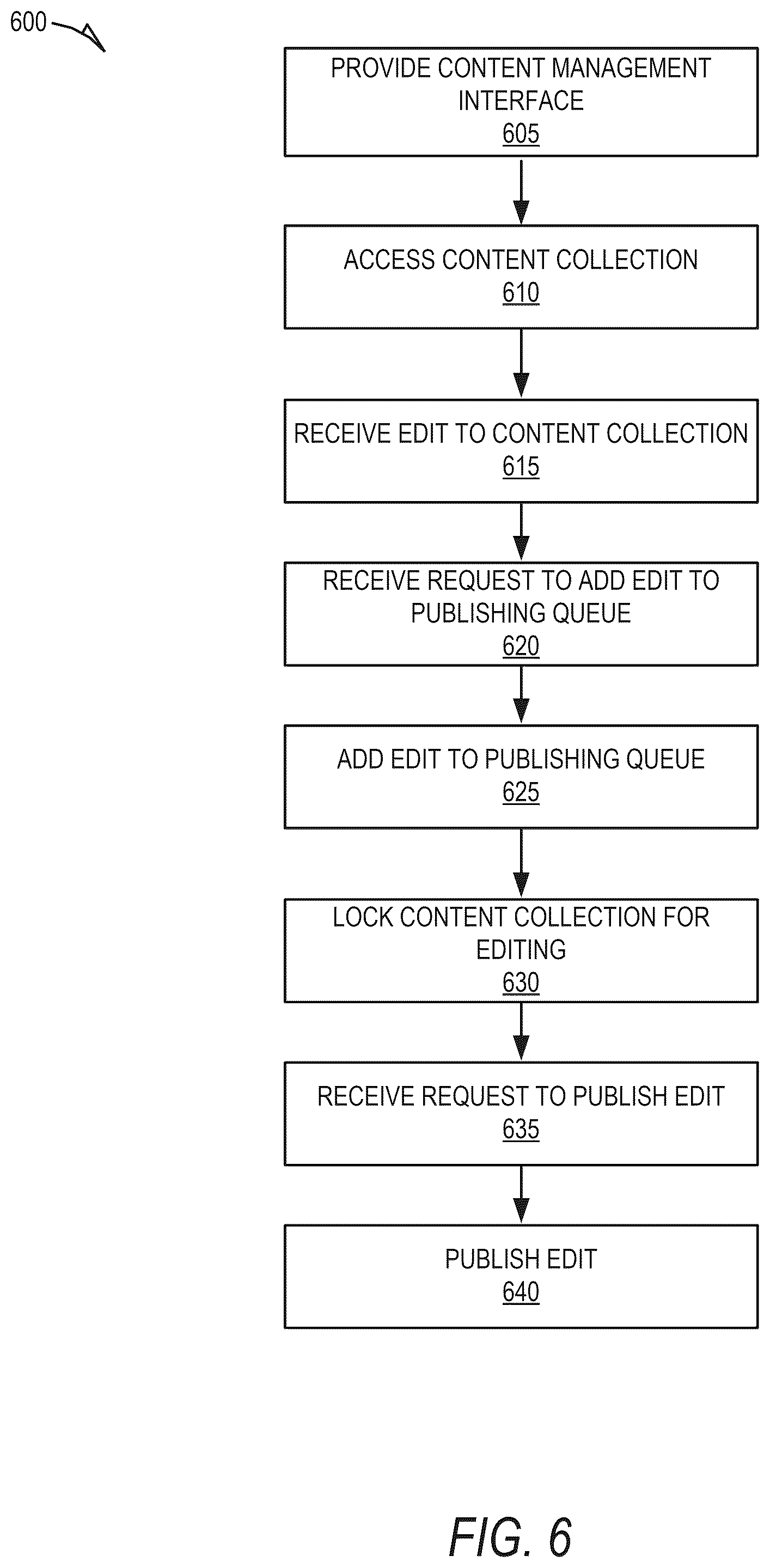 600

PROVIDE CONTENT MANAGEMENT INTERFACE
605

ACCESS CONTENT COLLECTION
610

RECEIVE EDIT TO CONTENT COLLECTION
615

RECEIVE REQUEST TO ADD EDIT TO PUBLISHING QUEUE
620

ADD EDIT TO PUBLISHING QUEUE
625

LOCK CONTENT COLLECTION FOR EDITING
630

RECEIVE REQUEST TO PUBLISH EDIT
635

PUBLISH EDIT
640

FIG. 6